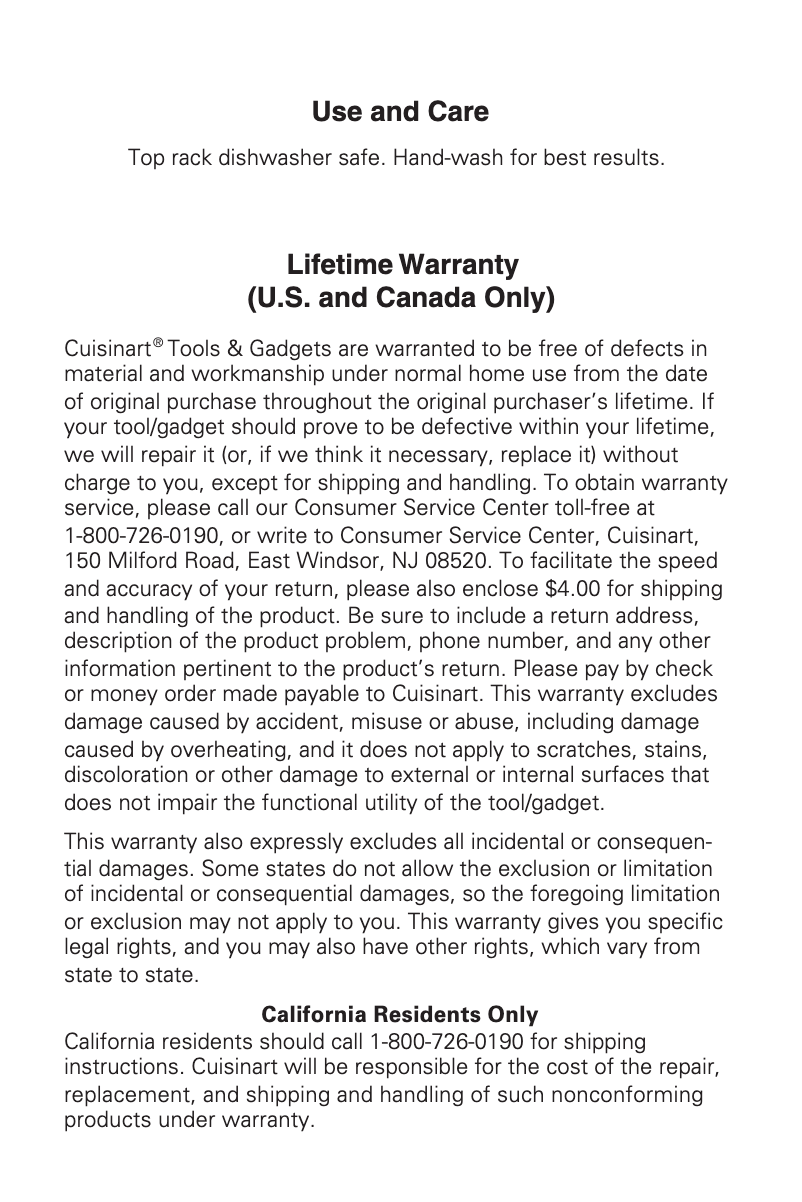 Use and Care

Top rack dishwasher safe. Hand-wash for best results.

Lifetime Warranty
(U.S. and Canada Only)

Cuisinart® Tools & Gadgets are warranted to be free of defects in material and workmanship under normal home use from the date of original purchase throughout the original purchaser's lifetime. If your tool/gadget should prove to be defective within your lifetime, we will repair it (or, if we think it necessary, replace it) without charge to you, except for shipping and handling. To obtain warranty service, please call our Consumer Service Center toll-free at 1-800-726-0190, or write to Consumer Service Center, Cuisinart, 150 Milford Road, East Windsor, NJ 08520. To facilitate the speed and accuracy of your return, please also enclose $4.00 for shipping and handling of the product. Be sure to include a return address, description of the product problem, phone number, and any other information pertinent to the product's return. Please pay by check or money order made payable to Cuisinart. This warranty excludes damage caused by accident, misuse or abuse, including damage caused by overheating, and it does not apply to scratches, stains, discoloration or other damage to external or internal surfaces that does not impair the functional utility of the tool/gadget.

This warranty also expressly excludes all incidental or consequential damages. Some states do not allow the exclusion or limitation of incidental or consequential damages, so the foregoing limitation or exclusion may not apply to you. This warranty gives you specific legal rights, and you may also have other rights, which vary from state to state.

California Residents Only
California residents should call 1-800-726-0190 for shipping instructions. Cuisinart will be responsible for the cost of the repair, replacement, and shipping and handling of such nonconforming products under warranty.